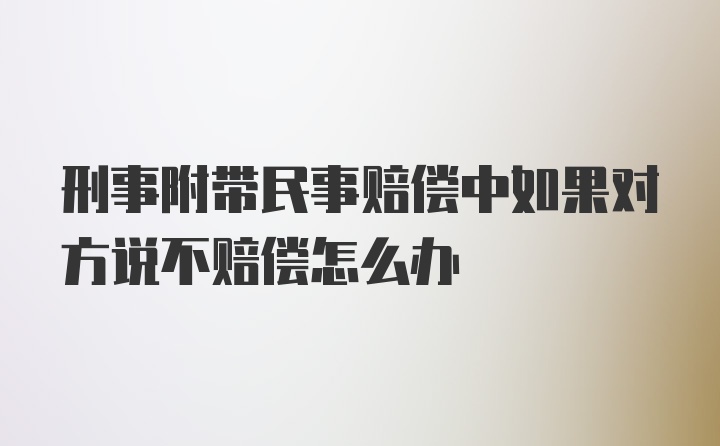 刑事附带民事赔偿中如果对方说不赔偿怎么办